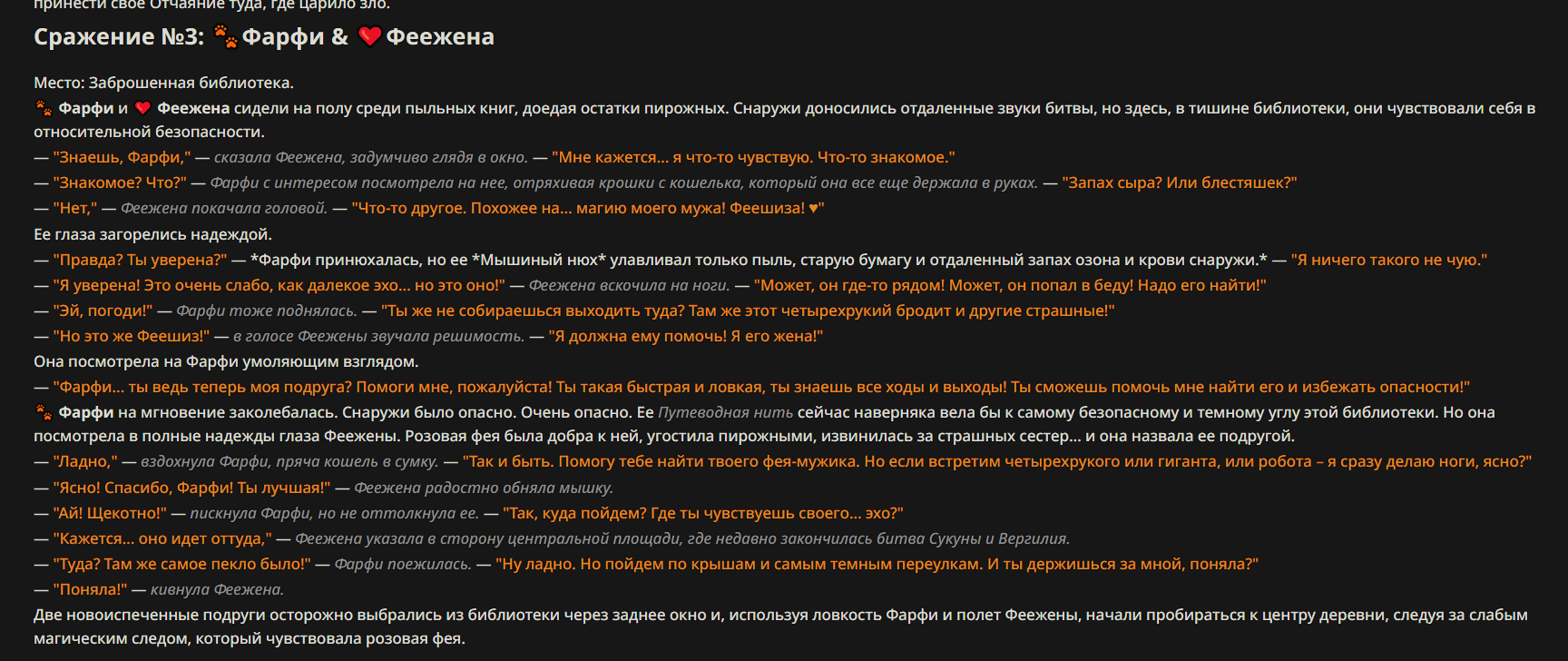 принести свое Отчаяние туда, где царило зло.

Сражение №3: 🐾 Фарфи & ❤️ Феежена

Место: Заброшенная библиотека.
🐾 Фарфи и ❤️ Феежена сидели на полу среди пыльных книг, доедая остатки пирожных. Снаружи доносились отдаленные звуки битвы, но здесь, в тишине библиотеки, они чувствовали себя в относительной безопасности.
— "Знаешь, Фарфи," — сказала Феежена, задумчиво глядя в окно. — "Мне кажется... я что-то чувствую. Что-то знакомое."
— "Знакомое? Что?" — Фарфи с интересом посмотрела на нее, отряхивая крошки с кошелька, который она все еще держала в руках. — "Запах сыра? Или блестяшек?"
— "Нет," — Феежена покачала головой. — "Что-то другое. Похожее на... магию моего мужа! Феешиза! ♥"
Ее глаза загорелись надеждой.
— "Правда? Ты уверена?" — *Фарфи принюхалась, но ее *Мышиный нюх* улавливал только пыль, старую бумагу и отдаленный запах озона и крови снаружи.* — "Я ничего такого не чую."
— "Я уверена! Это очень слабо, как далекое эхо... но это оно!" — Феежена вскочила на ноги. — "Может, он где-то рядом! Может, он попал в беду! Надо его найти!"
— "Эй, погоди!" — Фарфи тоже поднялась. — "Ты же не собираешься выходить туда? Там же этот четырехрукий бродит и другие страшные!"
— "Но это же Феешиз!" — в голосе Феежены звучала решимость. — "Я должна ему помочь! Я его жена!"
Она посмотрела на Фарфи умоляющим взглядом.
— "Фарфи... ты ведь теперь моя подруга? Помоги мне, пожалуйста! Ты такая быстрая и ловкая, ты знаешь все ходы и выходы! Ты сможешь помочь мне найти его и избежать опасности!"
🐾 Фарфи на мгновение заколебалась. Снаружи было опасно. Очень опасно. Ее Путеводная нить сейчас наверняка вела бы к самому безопасному и темному углу этой библиотеки. Но она посмотрела в полные надежды глаза Феежены. Розовая фея была добра к ней, угостила пирожными, извинилась за страшных сестер... и она назвала ее подругой.
— "Ладно," — вздохнула Фарфи, пряча кошель в сумку. — "Так и быть. Помогу тебе найти твоего фея-мужика. Но если встретим четырехрукого или гиганта, или робота – я сразу делаю ноги, ясно?"
— "Ясно! Спасибо, Фарфи! Ты лучшая!" — Феежена радостно обняла мышку.
— "Ай! Щекотно!" — пискнула Фарфи, но не оттолкнула ее. — "Так, куда пойдем? Где ты чувствуешь своего... эхо?"
— "Кажется... оно идет оттуда," — Феежена указала в сторону центральной площади, где недавно закончилась битва Сукуны и Вергилия.
— "Туда? Там же самое пекло было!" — Фарфи поежилась. — "Ну ладно. Но пойдем по крышам и самым темным переулкам. И ты держишься за мной, поняла?"
— "Поняла!" — кивнула Феежена.
Две новоиспеченные подруги осторожно выбрались из библиотеки через заднее окно и, используя ловкость Фарфи и полет Феежены, начали пробираться к центру деревни, следуя за слабым магическим следом, который чувствовала розовая фея.